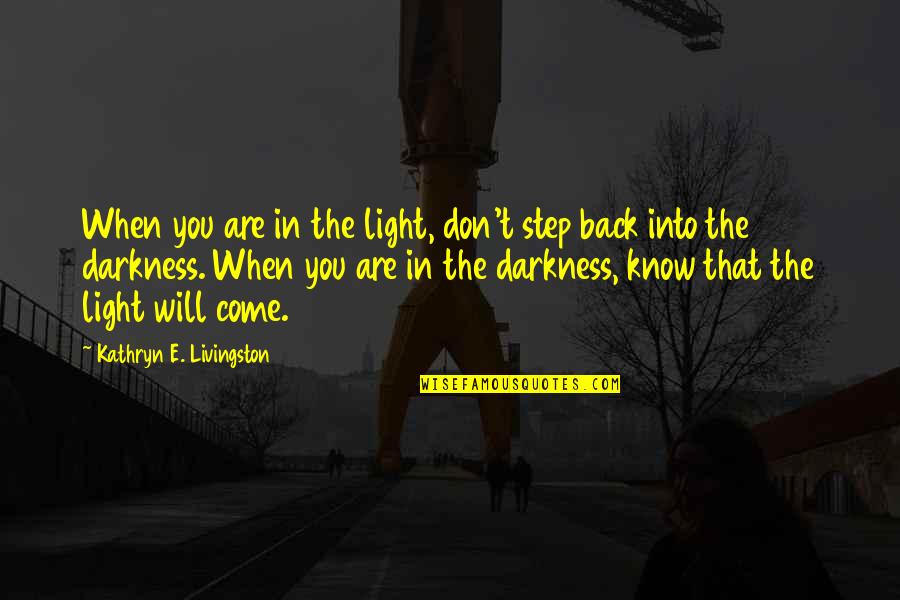 When you are in the light, don't step back into the darkness. When you are in the darkness, know that the light will come.

~ Kathryn E. Livingston

WISEFAMOUSQUOTES.COM